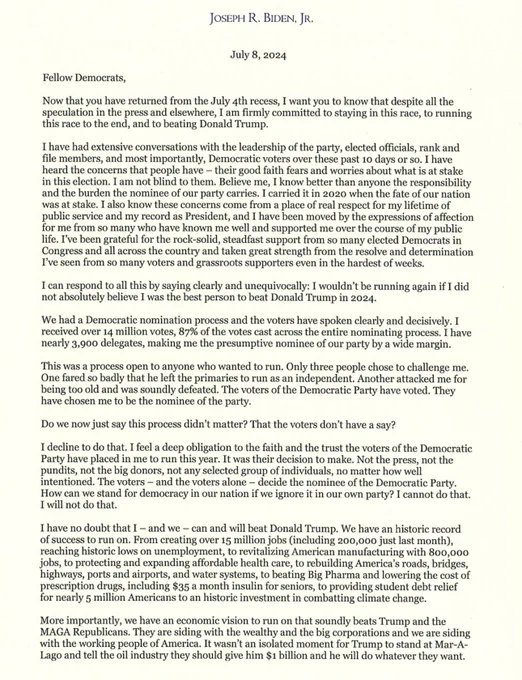 JOSEPH R. BIDEN, JR.

July 8, 2024

Fellow Democrats,

Now that you have returned from the July 4th recess, I want you to know that despite all the speculation in the press and elsewhere, I am firmly committed to staying in this race, to running this race to the end, and to beating Donald Trump.

I have had extensive conversations with the leadership of the party, elected officials, rank and file members, and most importantly, Democratic voters over these past 10 days or so. I have heard the concerns that people have – their good faith fears and worries about what is at stake in this election. I am not blind to them. Believe me, I know better than anyone the responsibility and the burden the nominee of our party carries. I carried it in 2020 when the fate of our nation was at stake. I also know these concerns come from a place of real respect for my lifetime of public service and my record as President, and I have been moved by the expressions of affection for me from so many who have known me well and supported me over the course of my public life. I've been grateful for the rock-solid, steadfast support from so many elected Democrats in Congress and all across the country and taken great strength from the resolve and determination I've seen from so many voters and grassroots supporters even in the hardest of weeks.

I can respond to all this by saying clearly and unequivocally: I wouldn't be running again if I did not absolutely believe I was the best person to beat Donald Trump in 2024.

We had a Democratic nomination process and the voters have spoken clearly and decisively. I received over 14 million votes, 87% of the votes cast across the entire nominating process. I have nearly 3,900 delegates, making me the presumptive nominee of our party by a wide margin.

This was a process open to anyone who wanted to run. Only three people chose to challenge me. One fared so badly that he left the primaries to run as an independent. Another attacked me for being too old and was soundly defeated. The voters of the Democratic Party have voted. They have chosen me to be the nominee of the party.

Do we now just say this process didn't matter? That the voters don't have a say?

I decline to do that. I feel a deep obligation to the faith and the trust the voters of the Democratic Party have placed in me to run this year. It was their decision to make. Not the press, not the pundits, not the big donors, not any selected group of individuals, no matter how well intentioned. The voters – and the voters alone – decide the nominee of the Democratic Party. How can we stand for democracy in our nation if we ignore it in our own party? I cannot do that. I will not do that.

I have no doubt that I – and we – can and will beat Donald Trump. We have an historic record of success to run on. From creating over 15 million jobs (including 200,000 just last month), reaching historic lows on unemployment, to revitalizing American manufacturing with 800,000 jobs, to protecting and expanding affordable health care, to rebuilding America's roads, bridges, highways, ports and airports, and water systems, to beating Big Pharma and lowering the cost of prescription drugs, including $35 a month insulin for seniors, to providing student debt relief for nearly 5 million Americans to an historic investment in combatting climate change.

More importantly, we have an economic vision to run on that soundly beats Trump and the MAGA Republicans. They are siding with the wealthy and the big corporations and we are siding with the working people of America. It wasn't an isolated moment for Trump to stand at Mar-A-Lago and tell the oil industry they should give him $1 billion and he will do whatever they want.